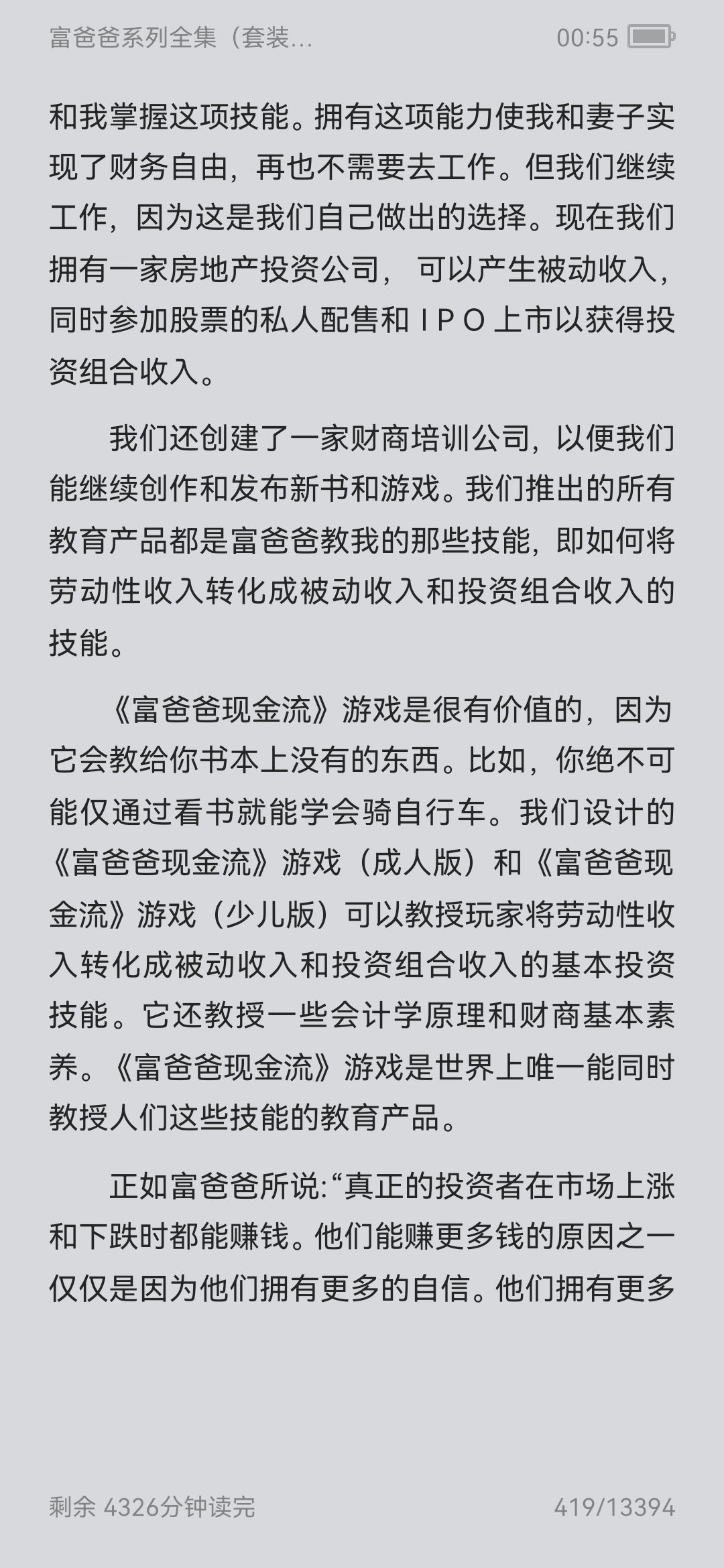 富爸爸系列全集（套装...　00:55

和我掌握这项技能。拥有这项能力使我和妻子实现了财务自由，再也不需要去工作。但我们继续工作，因为这是我们自己做出的选择。现在我们拥有一家房地产投资公司， 可以产生被动收入，同时参加股票的私人配售和ＩＰＯ上市以获得投资组合收入。

我们还创建了一家财商培训公司，以便我们能继续创作和发布新书和游戏。我们推出的所有教育产品都是富爸爸教我的那些技能，即如何将劳动性收入转化成被动收入和投资组合收入的技能。

《富爸爸现金流》游戏是很有价值的，因为它会教给你书本上没有的东西。比如，你绝不可能仅通过看书就能学会骑自行车。我们设计的《富爸爸现金流》游戏（成人版）和《富爸爸现金流》游戏（少儿版）可以教授玩家将劳动性收入转化成被动收入和投资组合收入的基本投资技能。它还教授一些会计学原理和财商基本素养。《富爸爸现金流》游戏是世界上唯一能同时教授人们这些技能的教育产品。

正如富爸爸所说:“真正的投资者在市场上涨和下跌时都能赚钱。他们能赚更多钱的原因之一仅仅是因为他们拥有更多的自信。他们拥有更多

剩余 4326分钟读完　419/13394